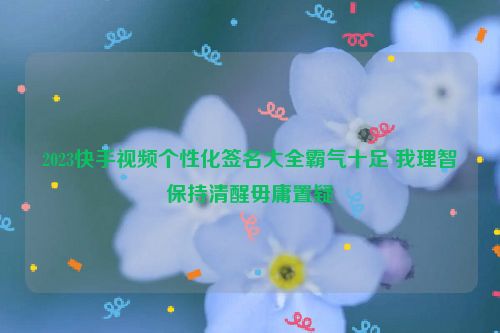 2023快手视频个性化签名大全霸气十足 我理智保持清醒毋庸置疑